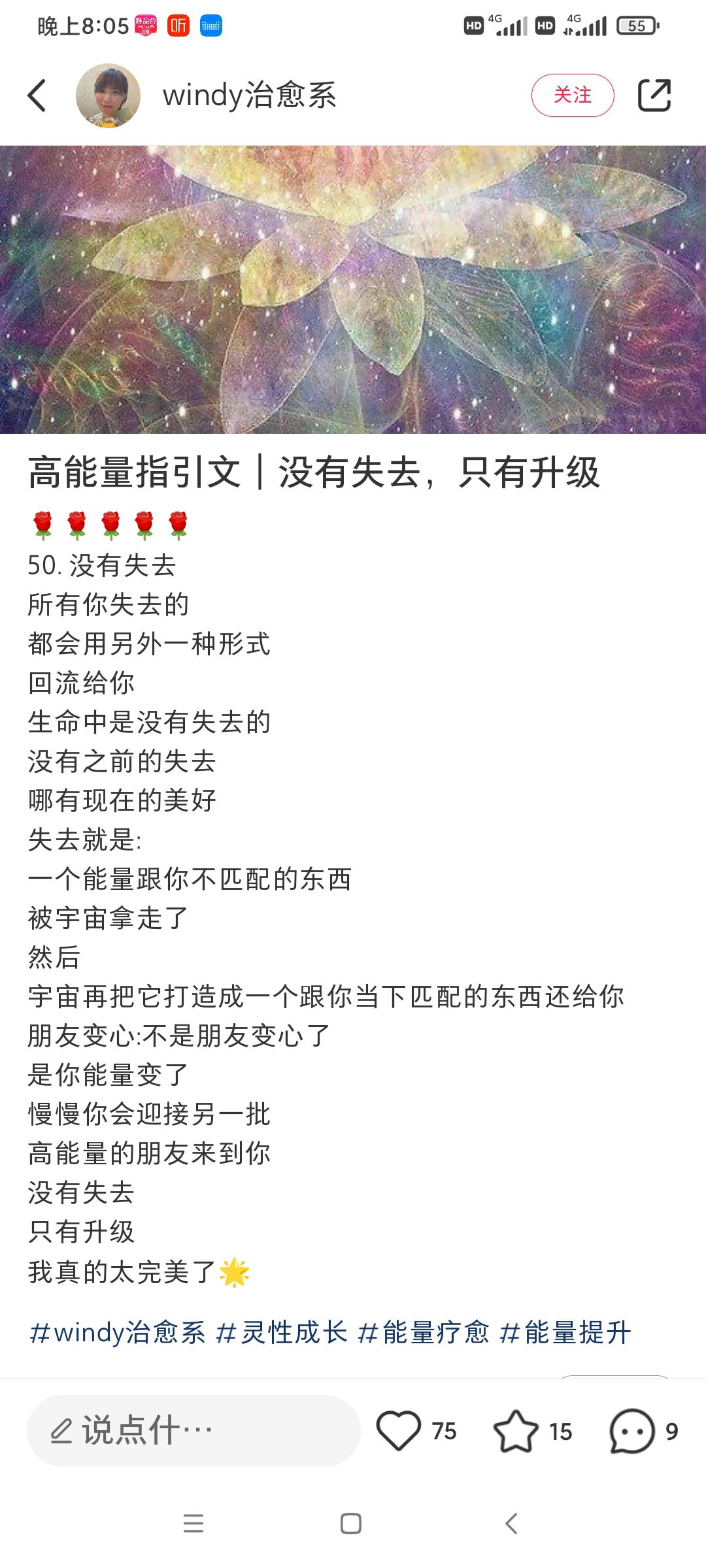 晚上8:05 听

HD 4G HD 4G 55

windy治愈系

关注

高能量指引文｜没有失去，只有升级

🌹🌹🌹🌹🌹
50. 没有失去
所有你失去的
都会用另外一种形式
回流给你
生命中是没有失去的
没有之前的失去
哪有现在的美好
失去就是:
一个能量跟你不匹配的东西
被宇宙拿走了
然后
宇宙再把它打造成一个跟你当下匹配的东西还给你
朋友变心:不是朋友变心了
是你能量变了
慢慢你会迎接另一批
高能量的朋友来到你
没有失去
只有升级
我真的太完美了🌟

#windy治愈系 #灵性成长 #能量疗愈 #能量提升

说点什…

75

15

9